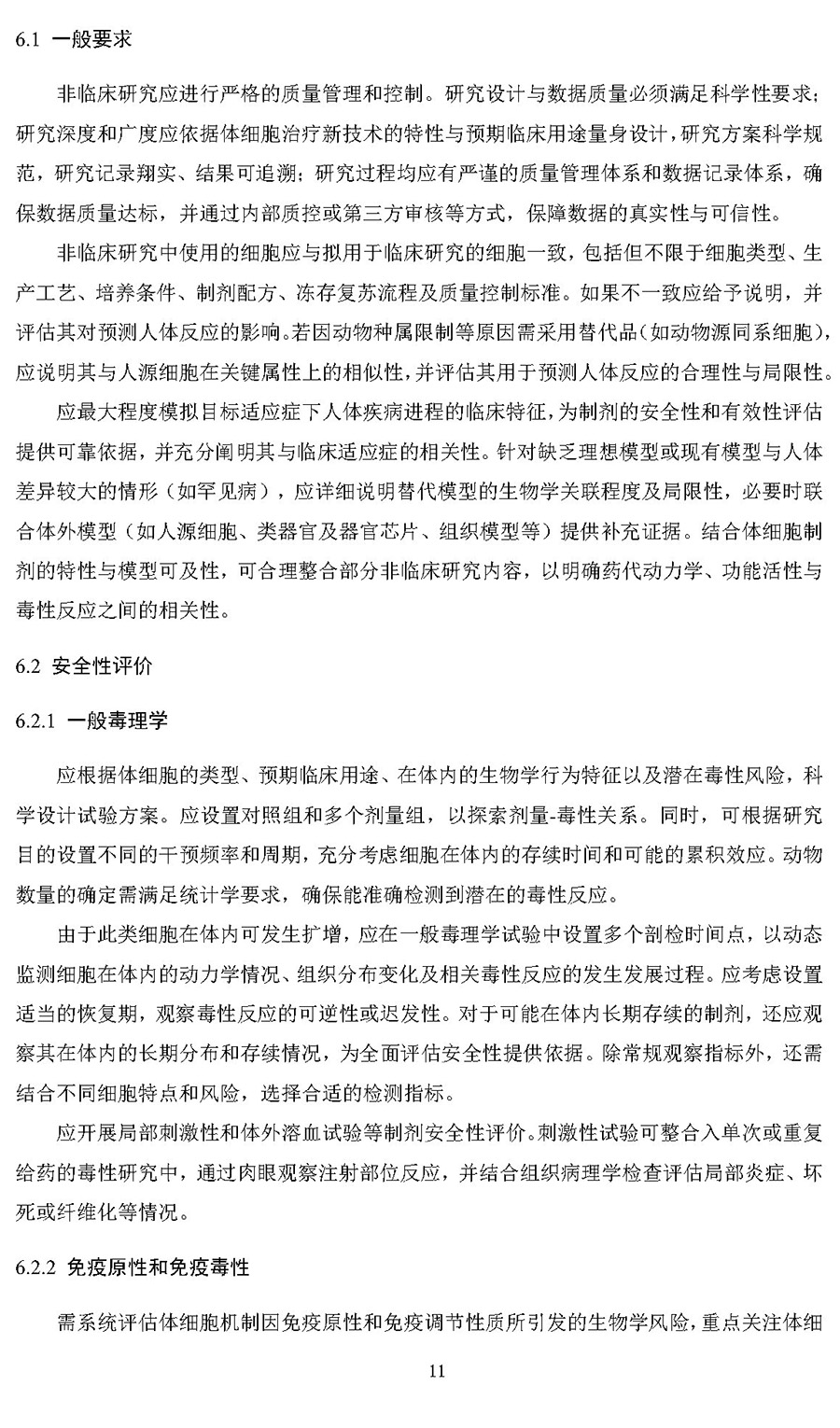 6.1 一般要求

非临床研究应进行严格的质量管理和控制。研究设计与数据质量必须满足科学性要求；研究深度和广度应依据体细胞治疗新技术的特性与预期临床用途量身设计，研究方案科学规范，研究记录翔实、结果可追溯；研究过程均应有严谨的质量管理体系和数据记录体系，确保数据质量达标，并通过内部质控或第三方审核等方式，保障数据的真实性与可信性。

非临床研究中使用的细胞应与拟用于临床研究的细胞一致，包括但不限于细胞类型、生产工艺、培养条件、制剂配方、冻存复苏流程及质量控制标准。如果不一致应给予说明，并评估其对预测人体反应的影响。若因动物种属限制等原因需采用替代品（如动物源同系细胞），应说明其与人源细胞在关键属性上的相似性，并评估其用于预测人体反应的合理性与局限性。

应最大程度模拟目标适应症下人体疾病进程的临床特征，为制剂的安全性和有效性评估提供可靠依据，并充分阐明其与临床适应症的相关性。针对缺乏理想模型或现有模型与人体差异较大的情形（如罕见病），应详细说明替代模型的生物学关联程度及局限性，必要时联合体外模型（如人源细胞、类器官及器官芯片、组织模型等）提供补充证据。结合体细胞制剂的特性与模型可及性，可合理整合部分非临床研究内容，以明确药代动力学、功能活性与毒性反应之间的相关性。

6.2 安全性评价

6.2.1 一般毒理学

应根据体细胞的类型、预期临床用途、在体内的生物学行为特征以及潜在毒性风险，科学设计试验方案。应设置对照组和多个剂量组，以探索剂量-毒性关系。同时，可根据研究目的设置不同的干预频率和周期，充分考虑细胞在体内的存续时间和可能的累积效应。动物数量的确定需满足统计学要求，确保能准确检测到潜在的毒性反应。

由于此类细胞在体内可发生扩增，应在一般毒理学试验中设置多个剖检时间点，以动态监测细胞在体内的动力学情况、组织分布变化及相关毒性反应的发生发展过程。应考虑设置适当的恢复期，观察毒性反应的可逆性或迟发性。对于可能在体内长期存续的制剂，还应观察其在体内的长期分布和存续情况，为全面评估安全性提供依据。除常规观察指标外，还需结合不同细胞特点和风险，选择合适的检测指标。

应开展局部刺激性和体外溶血试验等制剂安全性评价。刺激性试验可整合入单次或重复给药的毒性研究中，通过肉眼观察注射部位反应，并结合组织病理学检查评估局部炎症、坏死或纤维化等情况。

6.2.2 免疫原性和免疫毒性

需系统评估体细胞机制因免疫原性和免疫调节性质所引发的生物学风险，重点关注体细

11